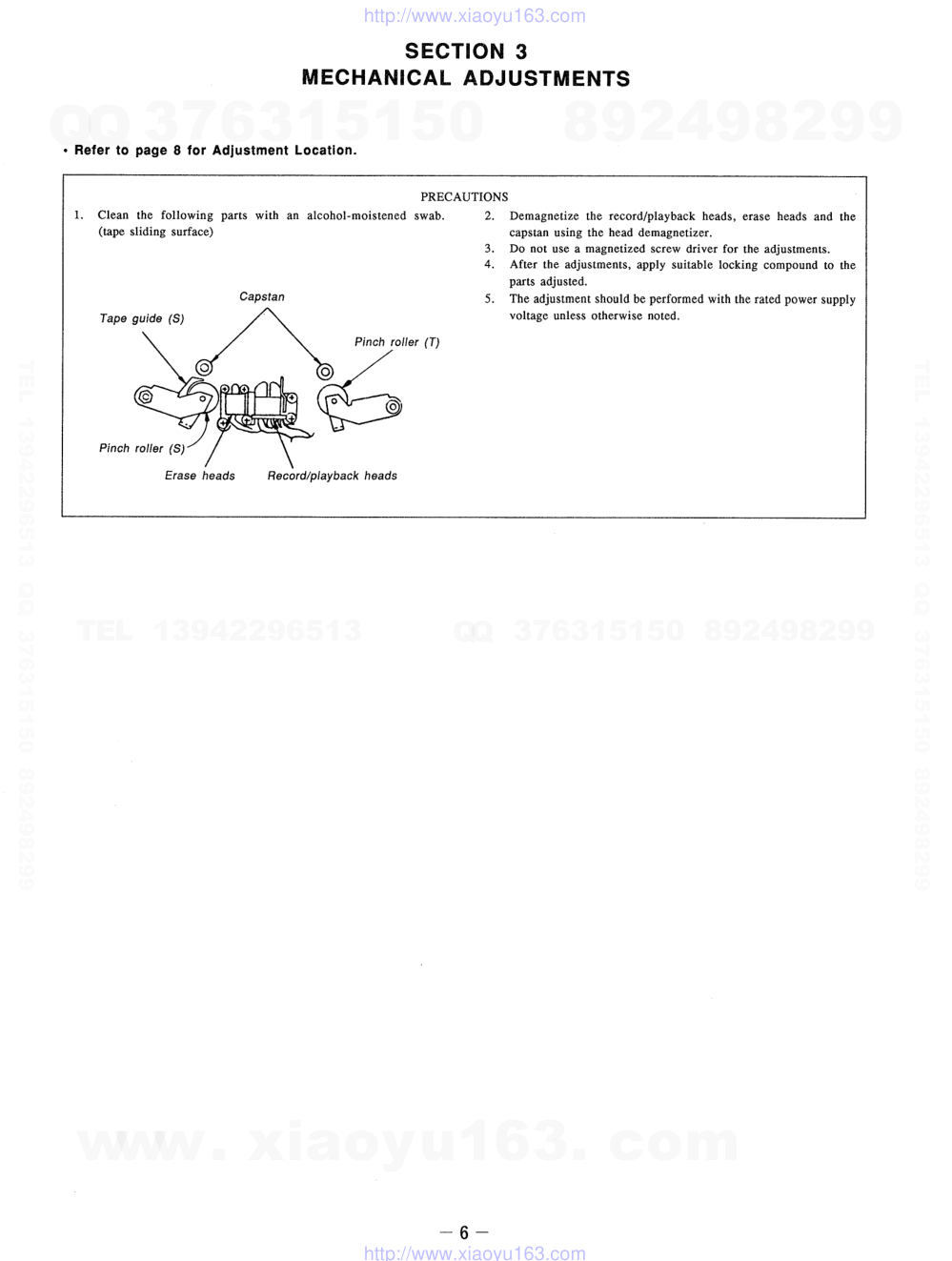 http://www.xiaoyu163.com

SECTION 3
MECHANICAL ADJUSTMENTS

QQ 376315150 892498299

• Refer to page 8 for Adjustment Location.

PRECAUTIONS

1. Clean the following parts with an alcohol-moistened swab. (tape sliding surface)

Capstan
Tape guide (S)
Pinch roller (T)
Pinch roller (S)
Erase heads
Record/playback heads

2. Demagnetize the record/playback heads, erase heads and the capstan using the head demagnetizer.
3. Do not use a magnetized screw driver for the adjustments.
4. After the adjustments, apply suitable locking compound to the parts adjusted.
5. The adjustment should be performed with the rated power supply voltage unless otherwise noted.

TEL 13942296513 QQ 376315150 892498299

TEL 13942296513 QQ 376315150 892498299

TEL 13942296513 QQ 376315150 892498299

www. xiaoyu163. com

— 6 —
http://www.xiaoyu163.com